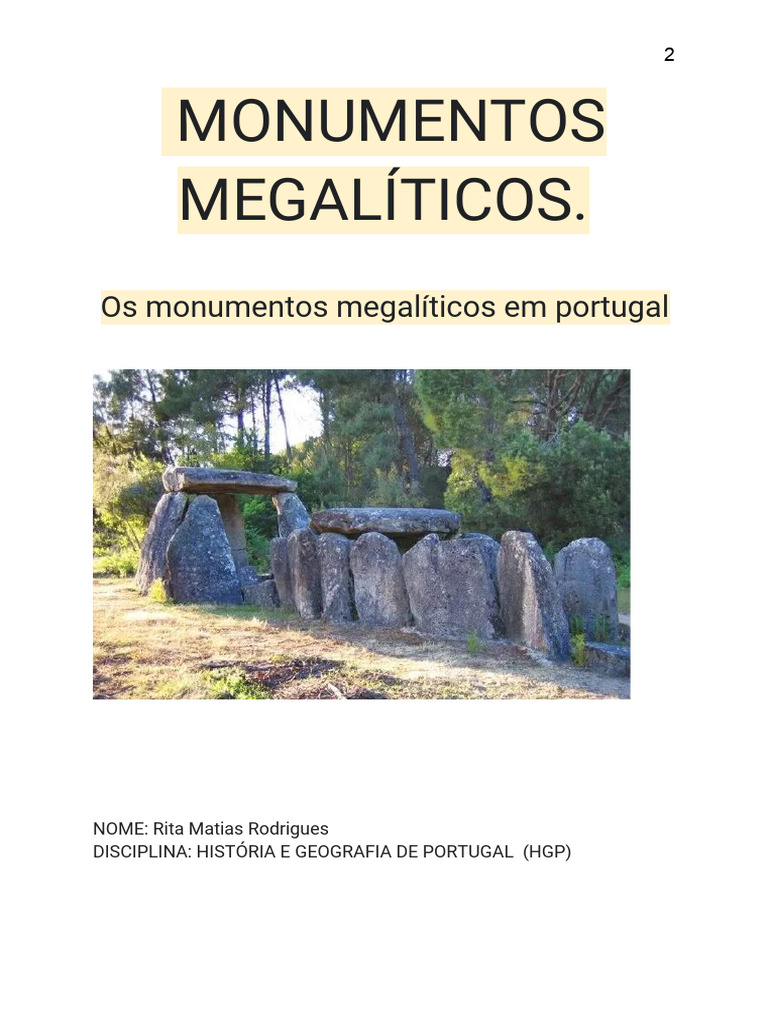 2

MONUMENTOS MEGALÍTICOS.

Os monumentos megalíticos em portugal

NOME: Rita Matias Rodrigues
DISCIPLINA: HISTÓRIA E GEOGRAFIA DE PORTUGAL (HGP)